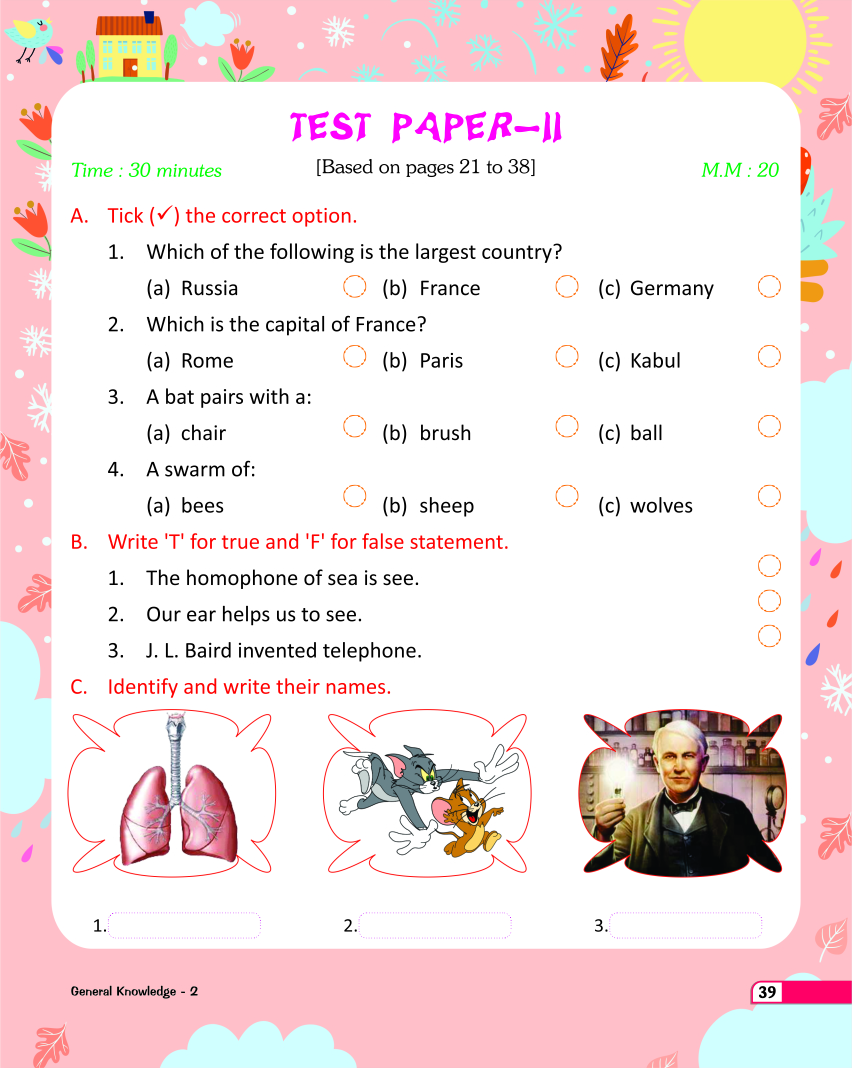 TEST PAPER–II

Time : 30 minutes [Based on pages 21 to 38] M.M : 20

A. Tick (✓) the correct option.

1. Which of the following is the largest country?

(a) Russia (b) France (c) Germany

2. Which is the capital of France?

(a) Rome (b) Paris (c) Kabul

3. A bat pairs with a:

(a) chair (b) brush (c) ball

4. A swarm of:

(a) bees (b) sheep (c) wolves

B. Write 'T' for true and 'F' for false statement.

1. The homophone of sea is see.

2. Our ear helps us to see.

3. J. L. Baird invented telephone.

C. Identify and write their names.

1.

2.

3.

General Knowledge - 2

39